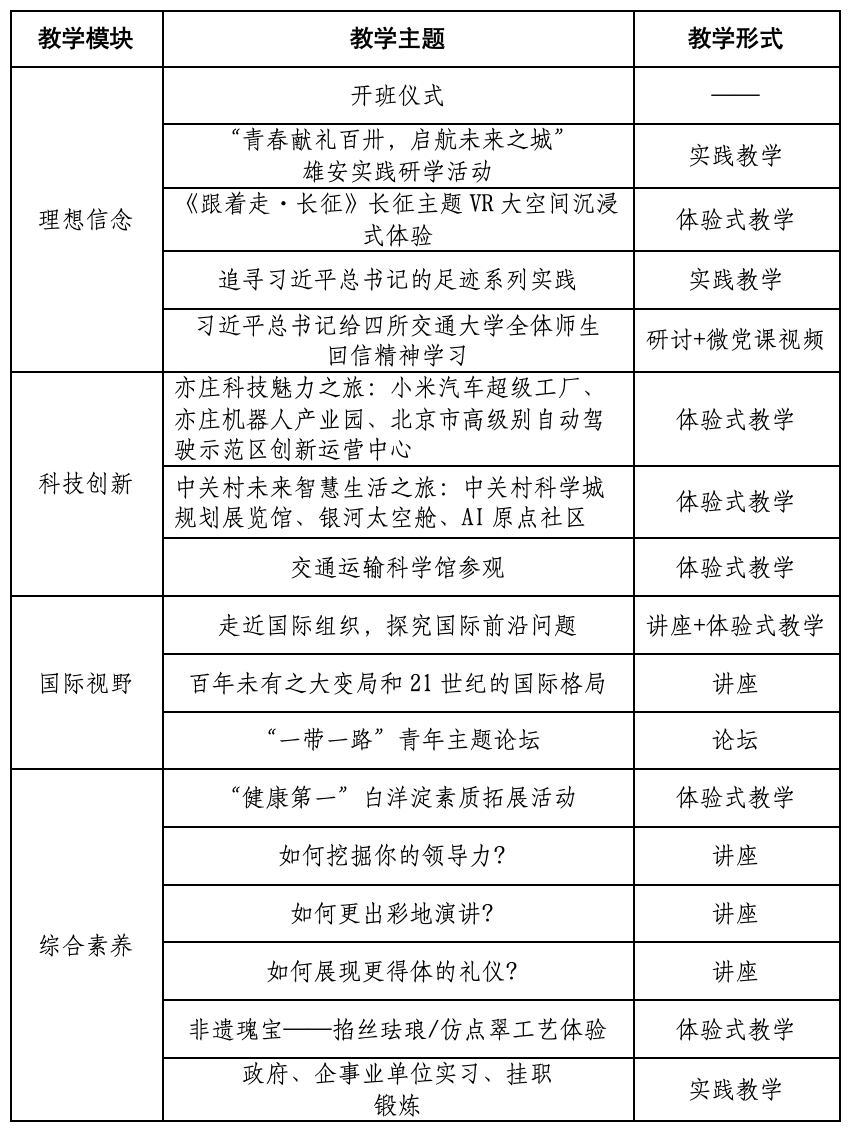 | 教学模块 | 教学主题 | 教学形式 |
|---|---|---|
| 理想信念 | 开班仪式 | —— |
|  | “青春献礼百卅，启航未来之城”雄安实践研学活动 | 实践教学 |
|  | 《跟着走·长征》长征主题VR大空间沉浸式体验 | 体验式教学 |
|  | 追寻习近平总书记的足迹系列实践 | 实践教学 |
|  | 习近平总书记给四所交通大学全体师生回信精神学习 | 研讨+微党课视频 |
| 科技创新 | 亦庄科技魅力之旅：小米汽车超级工厂、亦庄机器人产业园、北京市高级别自动驾驶示范区创新运营中心 | 体验式教学 |
|  | 中关村未来智慧生活之旅：中关村科学城规划展览馆、银河太空舱、AI原点社区 | 体验式教学 |
|  | 交通运输科学馆参观 | 体验式教学 |
| 国际视野 | 走近国际组织，探究国际前沿问题 | 讲座+体验式教学 |
|  | 百年未有之大变局和21世纪的国际格局 | 讲座 |
|  | “一带一路”青年主题论坛 | 论坛 |
| 综合素养 | “健康第一”白洋淀素质拓展活动 | 体验式教学 |
|  | 如何挖掘你的领导力? | 讲座 |
|  | 如何更出彩地演讲? | 讲座 |
|  | 如何展现更得体的礼仪? | 讲座 |
|  | 非遗瑰宝——掐丝珐琅/仿点翠工艺体验 | 体验式教学 |
|  | 政府、企事业单位实习、挂职锻炼 | 实践教学 |